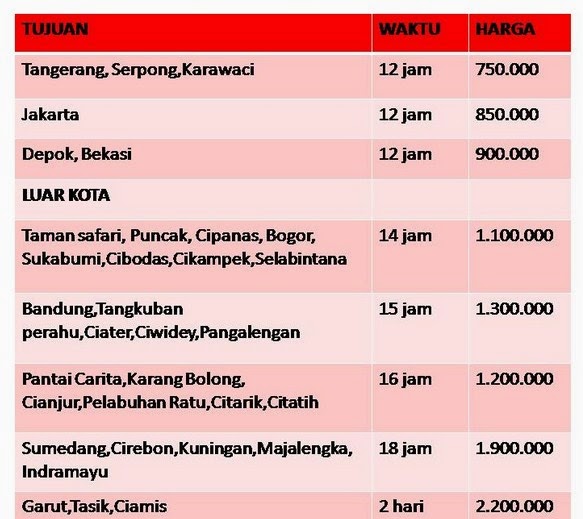 | TUJUAN | WAKTU | HARGA |
|---|---|---|
| Tangerang, Serpong,Karawaci | 12 jam | 750.000 |
| Jakarta | 12 jam | 850.000 |
| Depok, Bekasi | 12 jam | 900.000 |
| LUAR KOTA | | |
| Taman safari, Puncak, Cipanas, Bogor, Sukabumi,Cibodas,Cikampek,Selabintana | 14 jam | 1.100.000 |
| Bandung,Tangkuban perahu,Ciater,Ciwidey,Pangalengan | 15 jam | 1.300.000 |
| Pantai Carita,Karang Bolong, Cianjur,Pelabuhan Ratu,Citarik,Citatih | 16 jam | 1.200.000 |
| Sumedang,Cirebon,Kuningan,Majalengka, Indramayu | 18 jam | 1.900.000 |
| Garut,Tasik,Ciamis | 2 hari | 2.200.000 |